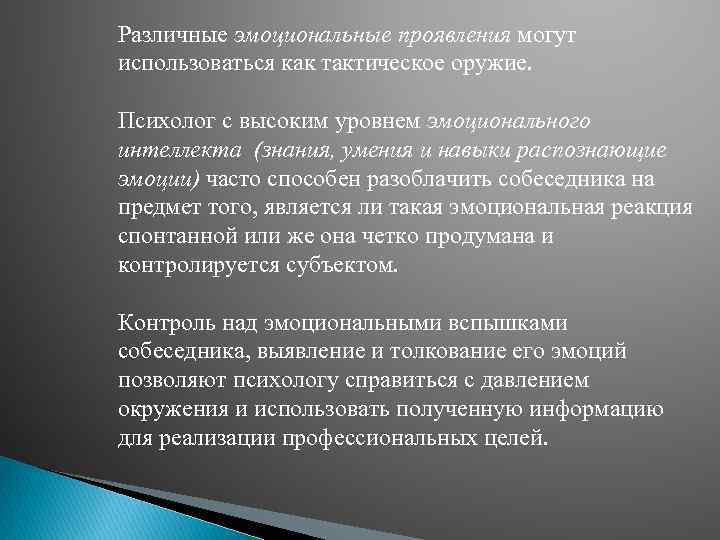 Различные эмоциональные проявления могут использоваться как тактическое оружие.

Психолог с высоким уровнем эмоционального интеллекта (знания, умения и навыки распознающие эмоции) часто способен разоблачить собеседника на предмет того, является ли такая эмоциональная реакция спонтанной или же она четко продумана и контролируется субъектом.

Контроль над эмоциональными вспышками собеседника, выявление и толкование его эмоций позволяют психологу справиться с давлением окружения и использовать полученную информацию для реализации профессиональных целей.